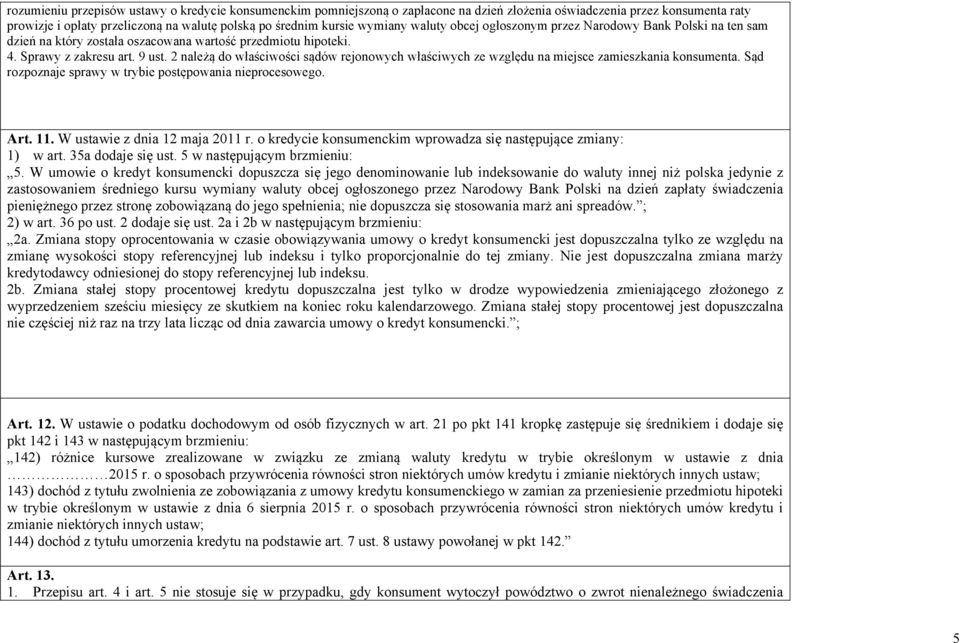 rozumieniu przepisów ustawy o kredycie konsumenckim pomniejszoną o zapłacone na dzień złożenia oświadczenia przez konsumenta raty prowizje i opłaty przeliczoną na walutę polską po średnim kursie wymiany waluty obcej ogłoszonym przez Narodowy Bank Polski na ten sam dzień na który została oszacowana wartość przedmiotu hipoteki.
4. Sprawy z zakresu art. 9 ust. 2 należą do właściwości sądów rejonowych właściwych ze względu na miejsce zamieszkania konsumenta. Sąd rozpoznaje sprawy w trybie postępowania nieprocesowego.

Art. 11. W ustawie z dnia 12 maja 2011 r. o kredycie konsumenckim wprowadza się następujące zmiany:
1) w art. 35a dodaje się ust. 5 w następującym brzmieniu:
„5. W umowie o kredyt konsumencki dopuszcza się jego denominowanie lub indeksowanie do waluty innej niż polska jedynie z zastosowaniem średniego kursu wymiany waluty obcej ogłoszonego przez Narodowy Bank Polski na dzień zapłaty świadczenia pieniężnego przez stronę zobowiązaną do jego spełnienia; nie dopuszcza się stosowania marż ani spreadów.”;
2) w art. 36 po ust. 2 dodaje się ust. 2a i 2b w następującym brzmieniu:
„2a. Zmiana stopy oprocentowania w czasie obowiązywania umowy o kredyt konsumencki jest dopuszczalna tylko ze względu na zmianę wysokości stopy referencyjnej lub indeksu i tylko proporcjonalnie do tej zmiany. Nie jest dopuszczalna zmiana marży kredytodawcy odniesionej do stopy referencyjnej lub indeksu.
2b. Zmiana stałej stopy procentowej kredytu dopuszczalna jest tylko w drodze wypowiedzenia zmieniającego złożonego z wyprzedzeniem sześciu miesięcy ze skutkiem na koniec roku kalendarzowego. Zmiana stałej stopy procentowej jest dopuszczalna nie częściej niż raz na trzy lata licząc od dnia zawarcia umowy o kredyt konsumencki.”;

Art. 12. W ustawie o podatku dochodowym od osób fizycznych w art. 21 po pkt 141 kropkę zastępuje się średnikiem i dodaje się pkt 142 i 143 w następującym brzmieniu:
„142) różnice kursowe zrealizowane w związku ze zmianą waluty kredytu w trybie określonym w ustawie z dnia …………………2015 r. o sposobach przywrócenia równości stron niektórych umów kredytu i zmianie niektórych innych ustaw;
143) dochód z tytułu zwolnienia ze zobowiązania z umowy kredytu konsumenckiego w zamian za przeniesienie przedmiotu hipoteki w trybie określonym w ustawie z dnia 6 sierpnia 2015 r. o sposobach przywrócenia równości stron niektórych umów kredytu i zmianie niektórych innych ustaw;
144) dochód z tytułu umorzenia kredytu na podstawie art. 7 ust. 8 ustawy powołanej w pkt 142.”

Art. 13.
1. Przepisu art. 4 i art. 5 nie stosuje się w przypadku, gdy konsument wytoczył powództwo o zwrot nienależnego świadczenia

5